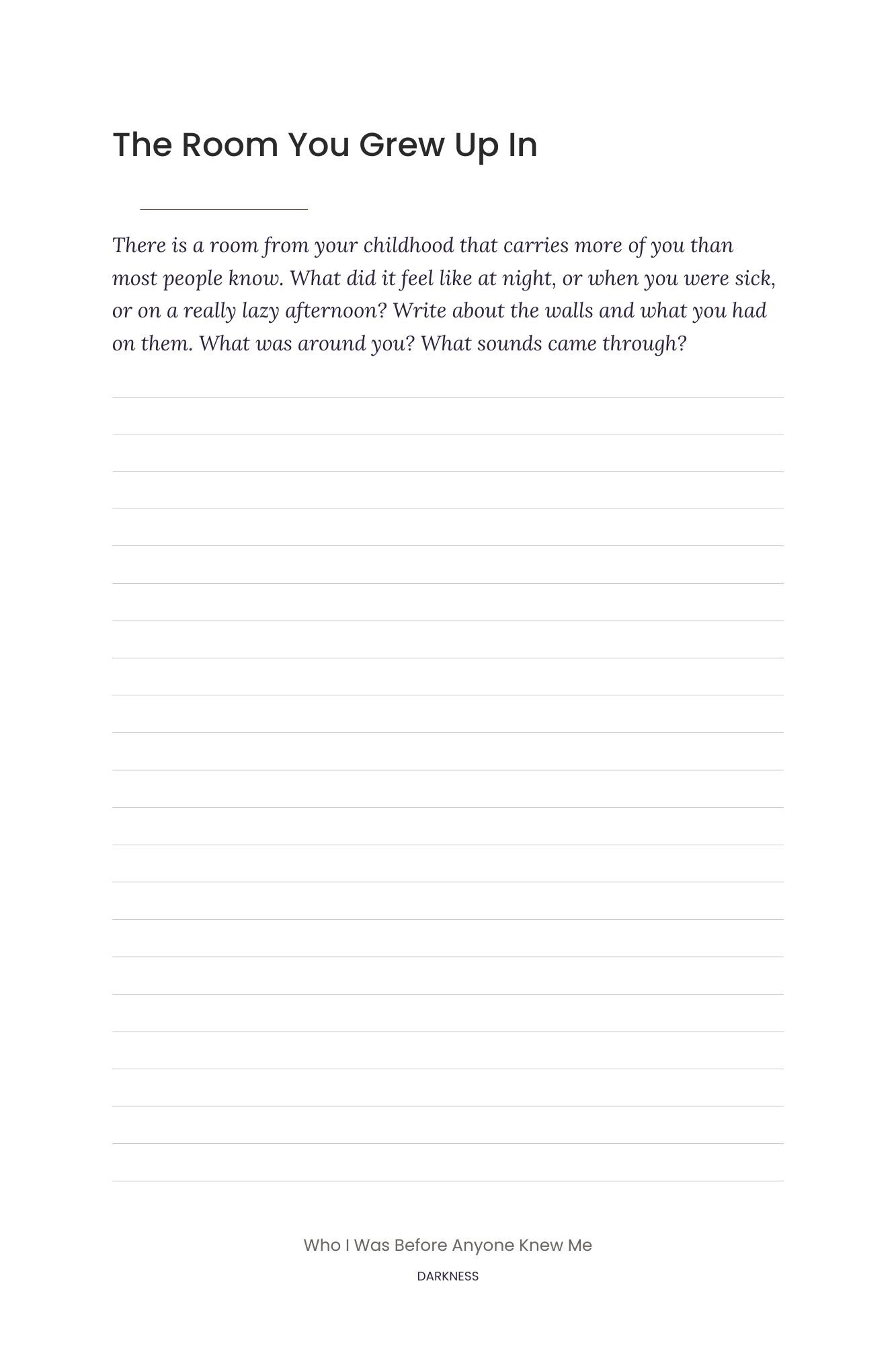 The Room You Grew Up In

There is a room from your childhood that carries more of you than most people know. What did it feel like at night, or when you were sick, or on a really lazy afternoon? Write about the walls and what you had on them. What was around you? What sounds came through?

Who I Was Before Anyone Knew Me

DARKNESS